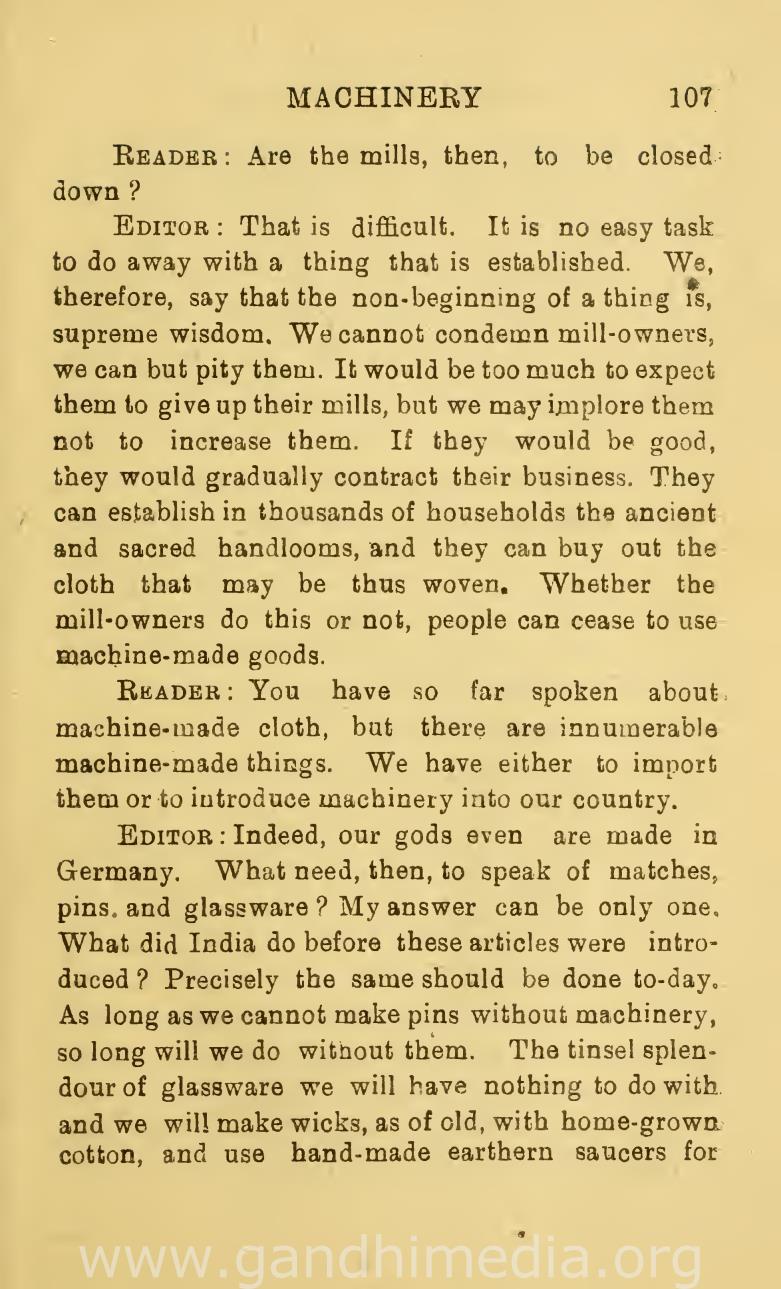 MACHINERY 107

READER: Are the mills, then, to be closed down?

EDITOR: That is difficult. It is no easy task to do away with a thing that is established. We, therefore, say that the non-beginning of a thing is, supreme wisdom. We cannot condemn mill-owners, we can but pity them. It would be too much to expect them to give up their mills, but we may implore them not to increase them. If they would be good, they would gradually contract their business. They can establish in thousands of households the ancient and sacred handlooms, and they can buy out the cloth that may be thus woven. Whether the mill-owners do this or not, people can cease to use machine-made goods.

READER: You have so far spoken about machine-made cloth, but there are innumerable machine-made things. We have either to import them or to introduce machinery into our country.

EDITOR: Indeed, our gods even are made in Germany. What need, then, to speak of matches, pins, and glassware? My answer can be only one. What did India do before these articles were introduced? Precisely the same should be done to-day. As long as we cannot make pins without machinery, so long will we do without them. The tinsel splendour of glassware we will have nothing to do with and we will make wicks, as of old, with home-grown cotton, and use hand-made earthern saucers for

www.gandhimedia.org